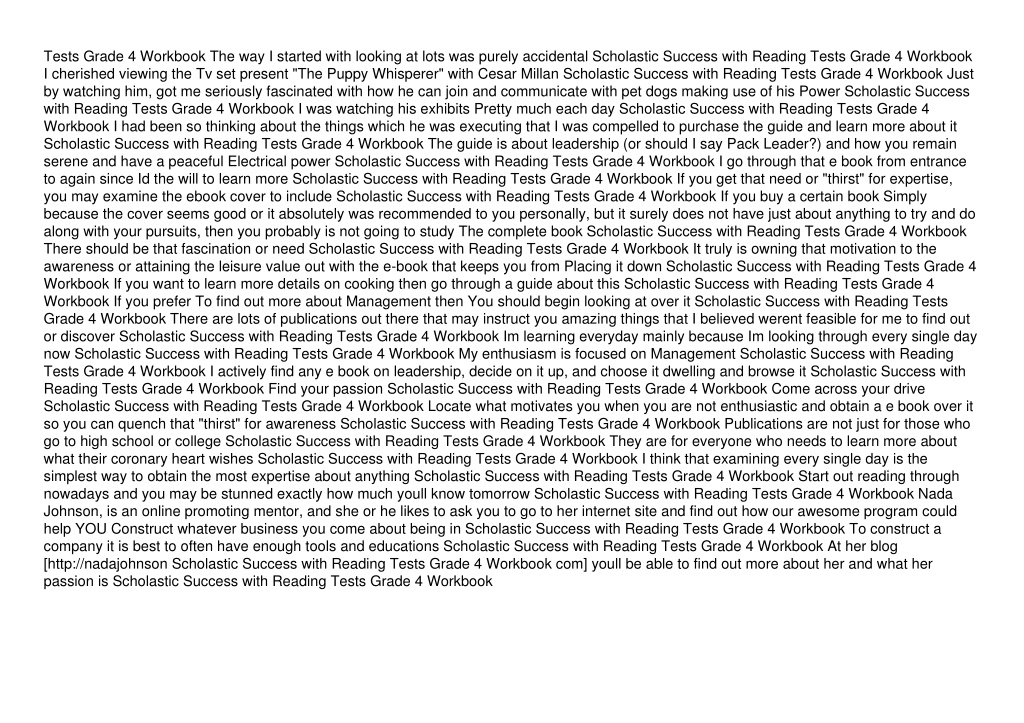 Tests Grade 4 Workbook The way I started with looking at lots was purely accidental Scholastic Success with Reading Tests Grade 4 Workbook I cherished viewing the Tv set present "The Puppy Whisperer" with Cesar Millan Scholastic Success with Reading Tests Grade 4 Workbook Just by watching him, got me seriously fascinated with how he can join and communicate with pet dogs making use of his Power Scholastic Success with Reading Tests Grade 4 Workbook I was watching his exhibits Pretty much each day Scholastic Success with Reading Tests Grade 4 Workbook I had been so thinking about the things which he was executing that I was compelled to purchase the guide and learn more about it Scholastic Success with Reading Tests Grade 4 Workbook The guide is about leadership (or should I say Pack Leader?) and how you remain serene and have a peaceful Electrical power Scholastic Success with Reading Tests Grade 4 Workbook I go through that e book from entrance to again since Id the will to learn more Scholastic Success with Reading Tests Grade 4 Workbook If you get that need or "thirst" for expertise, you may examine the ebook cover to include Scholastic Success with Reading Tests Grade 4 Workbook If you buy a certain book Simply because the cover seems good or it absolutely was recommended to you personally, but it surely does not have just about anything to try and do along with your pursuits, then you probably is not going to study The complete book Scholastic Success with Reading Tests Grade 4 Workbook There should be that fascination or need Scholastic Success with Reading Tests Grade 4 Workbook It truly is owning that motivation to the awareness or attaining the leisure value out with the e-book that keeps you from Placing it down Scholastic Success with Reading Tests Grade 4 Workbook If you want to learn more details on cooking then go through a guide about this Scholastic Success with Reading Tests Grade 4 Workbook If you prefer To find out more about Management then You should begin looking at over it Scholastic Success with Reading Tests Grade 4 Workbook There are lots of publications out there that may instruct you amazing things that I believed werent feasible for me to find out or discover Scholastic Success with Reading Tests Grade 4 Workbook Im learning everyday mainly because Im looking through every single day now Scholastic Success with Reading Tests Grade 4 Workbook My enthusiasm is focused on Management Scholastic Success with Reading Tests Grade 4 Workbook I actively find any e book on leadership, decide on it up, and choose it dwelling and browse it Scholastic Success with Reading Tests Grade 4 Workbook Find your passion Scholastic Success with Reading Tests Grade 4 Workbook Come across your drive Scholastic Success with Reading Tests Grade 4 Workbook Locate what motivates you when you are not enthusiastic and obtain a e book over it so you can quench that "thirst" for awareness Scholastic Success with Reading Tests Grade 4 Workbook Publications are not just for those who go to high school or college Scholastic Success with Reading Tests Grade 4 Workbook They are for everyone who needs to learn more about what their coronary heart wishes Scholastic Success with Reading Tests Grade 4 Workbook I think that examining every single day is the simplest way to obtain the most expertise about anything Scholastic Success with Reading Tests Grade 4 Workbook Start out reading through nowadays and you may be stunned exactly how much youll know tomorrow Scholastic Success with Reading Tests Grade 4 Workbook Nada Johnson, is an online promoting mentor, and she or he likes to ask you to go to her internet site and find out how our awesome program could help YOU Construct whatever business you come about being in Scholastic Success with Reading Tests Grade 4 Workbook To construct a company it is best to often have enough tools and educations Scholastic Success with Reading Tests Grade 4 Workbook At her blog [http://nadajohnson Scholastic Success with Reading Tests Grade 4 Workbook com] youll be able to find out more about her and what her passion is Scholastic Success with Reading Tests Grade 4 Workbook